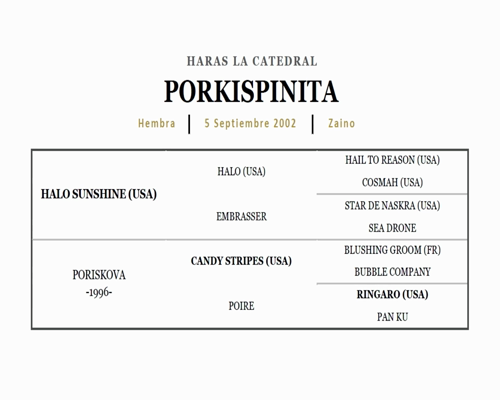 HARAS LA CATEDRAL

PORKISPINITA

Hembra | 5 Septiembre 2002 | Zaino

| | | |
|---|---|---|
| HALO SUNSHINE (USA) | HALO (USA) | HAIL TO REASON (USA) |
| | | COSMAH (USA) |
| | EMBRASSER | STAR DE NASKRA (USA) |
| | | SEA DRONE |
| PORISKOVA -1996- | CANDY STRIPES (USA) | BLUSHING GROOM (FR) |
| | | BUBBLE COMPANY |
| | POIRE | RINGARO (USA) |
| | | PAN KU |